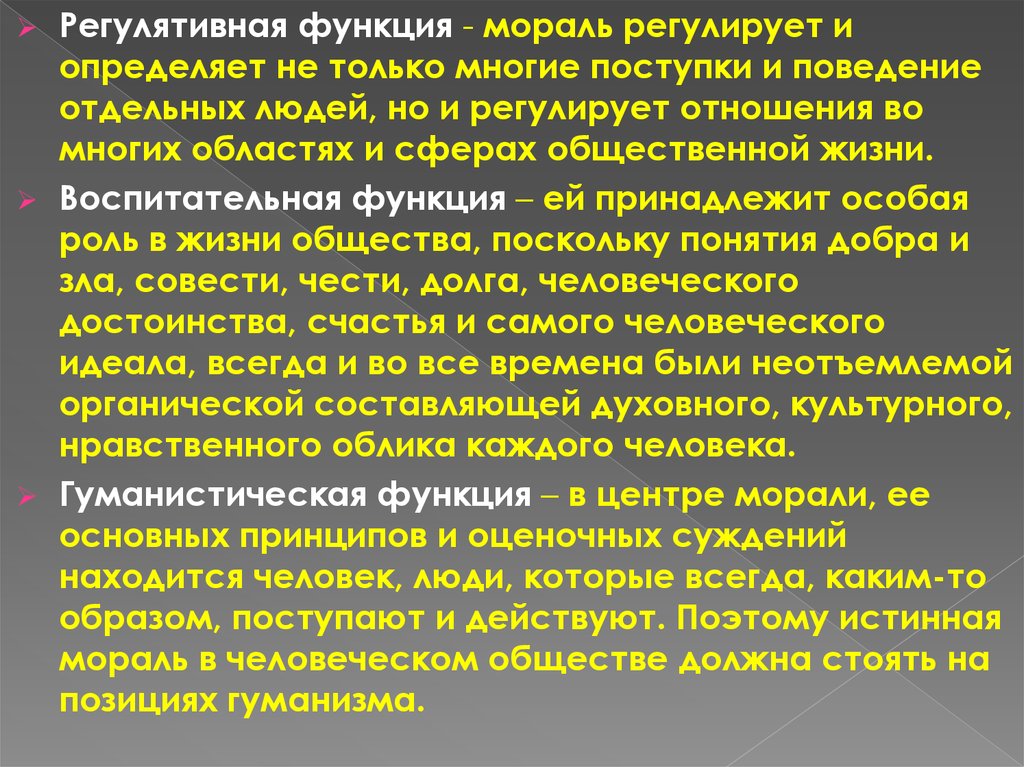 Регулятивная функция - мораль регулирует и определяет не только многие поступки и поведение отдельных людей, но и регулирует отношения во многих областях и сферах общественной жизни.

Воспитательная функция – ей принадлежит особая роль в жизни общества, поскольку понятия добра и зла, совести, чести, долга, человеческого достоинства, счастья и самого человеческого идеала, всегда и во все времена были неотъемлемой органической составляющей духовного, культурного, нравственного облика каждого человека.

Гуманистическая функция – в центре морали, ее основных принципов и оценочных суждений находится человек, люди, которые всегда, каким-то образом, поступают и действуют. Поэтому истинная мораль в человеческом обществе должна стоять на позициях гуманизма.